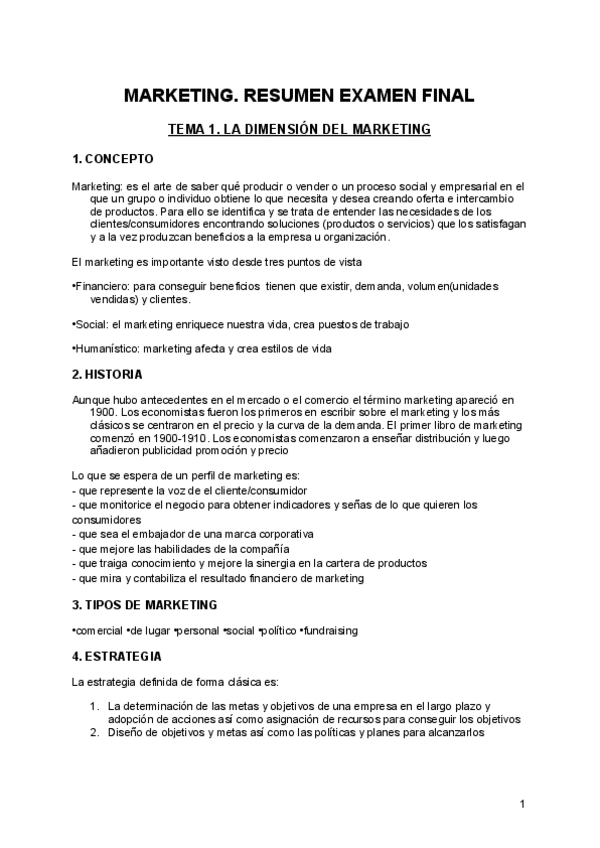 MARKETING. RESUMEN EXAMEN FINAL

TEMA 1. LA DIMENSIÓN DEL MARKETING

1. CONCEPTO

Marketing: es el arte de saber qué producir o vender o un proceso social y empresarial en el que un grupo o individuo obtiene lo que necesita y desea creando oferta e intercambio de productos. Para ello se identifica y se trata de entender las necesidades de los clientes/consumidores encontrando soluciones (productos o servicios) que los satisfagan y a la vez produzcan beneficios a la empresa u organización.

El marketing es importante visto desde tres puntos de vista

•Financiero: para conseguir beneficios tienen que existir, demanda, volumen(unidades vendidas) y clientes.

•Social: el marketing enriquece nuestra vida, crea puestos de trabajo

•Humanístico: marketing afecta y crea estilos de vida

2. HISTORIA

Aunque hubo antecedentes en el mercado o el comercio el término marketing apareció en 1900. Los economistas fueron los primeros en escribir sobre el marketing y los más clásicos se centraron en el precio y la curva de la demanda. El primer libro de marketing comenzó en 1900-1910. Los economistas comenzaron a enseñar distribución y luego añadieron publicidad promoción y precio

Lo que se espera de un perfil de marketing es:
- que represente la voz de el cliente/consumidor
- que monitorice el negocio para obtener indicadores y señas de lo que quieren los consumidores
- que sea el embajador de una marca corporativa
- que mejore las habilidades de la compañía
- que traiga conocimiento y mejore la sinergia en la cartera de productos
- que mira y contabiliza el resultado financiero de marketing

3. TIPOS DE MARKETING

•comercial •de lugar •personal •social •político •fundraising

4. ESTRATEGIA

La estrategia definida de forma clásica es:

1. La determinación de las metas y objetivos de una empresa en el largo plazo y adopción de acciones así como asignación de recursos para conseguir los objetivos
2. Diseño de objetivos y metas así como las políticas y planes para alcanzarlos

1